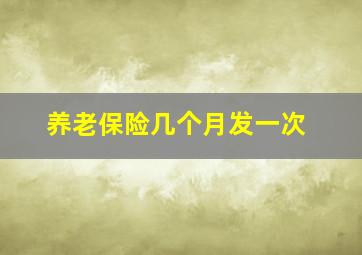 养老保险几个月发一次